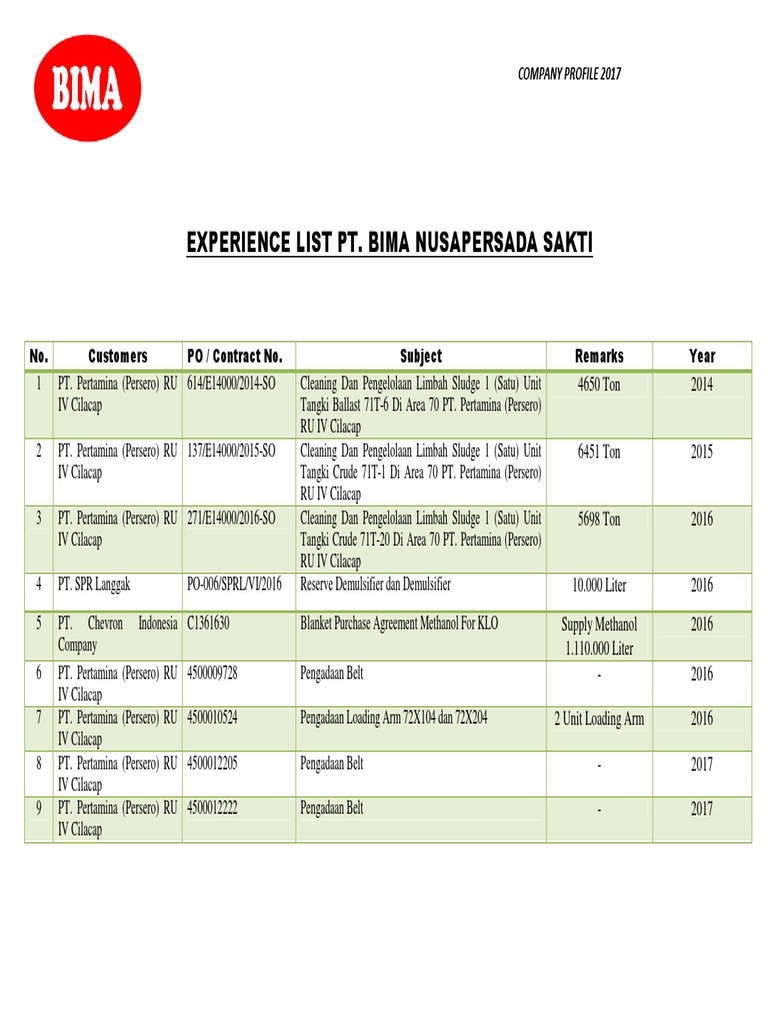 BIMA

COMPANY PROFILE 2017

EXPERIENCE LIST PT. BIMA NUSAPERSADA SAKTI

| No. | Customers | PO / Contract No. | Subject | Remarks | Year |
|---|---|---|---|---|---|
| 1 | PT. Pertamina (Persero) RU IV Cilacap | 614/E14000/2014-SO | Cleaning Dan Pengelolaan Limbah Sludge 1 (Satu) Unit Tangki Ballast 71T-6 Di Area 70 PT. Pertamina (Persero) RU IV Cilacap | 4650 Ton | 2014 |
| 2 | PT. Pertamina (Persero) RU IV Cilacap | 137/E14000/2015-SO | Cleaning Dan Pengelolaan Limbah Sludge 1 (Satu) Unit Tangki Crude 71T-1 Di Area 70 PT. Pertamina (Persero) RU IV Cilacap | 6451 Ton | 2015 |
| 3 | PT. Pertamina (Persero) RU IV Cilacap | 271/E14000/2016-SO | Cleaning Dan Pengelolaan Limbah Sludge 1 (Satu) Unit Tangki Crude 71T-20 Di Area 70 PT. Pertamina (Persero) RU IV Cilacap | 5698 Ton | 2016 |
| 4 | PT. SPR Langgak | PO-006/SPRL/VI/2016 | Reserve Demulsifier dan Demulsifier | 10.000 Liter | 2016 |
| 5 | PT. Chevron Indonesia Company | C1361630 | Blanket Purchase Agreement Methanol For KLO | Supply Methanol 1.110.000 Liter | 2016 |
| 6 | PT. Pertamina (Persero) RU IV Cilacap | 4500009728 | Pengadaan Belt | - | 2016 |
| 7 | PT. Pertamina (Persero) RU IV Cilacap | 4500010524 | Pengadaan Loading Arm 72X104 dan 72X204 | 2 Unit Loading Arm | 2016 |
| 8 | PT. Pertamina (Persero) RU IV Cilacap | 4500012205 | Pengadaan Belt | - | 2017 |
| 9 | PT. Pertamina (Persero) RU IV Cilacap | 4500012222 | Pengadaan Belt | - | 2017 |